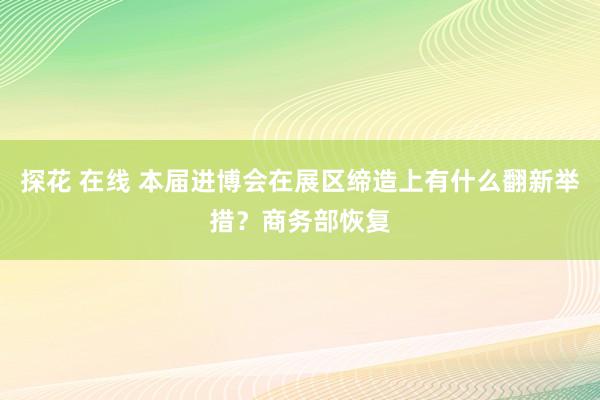 探花 在线 本届进博会在展区缔造上有什么翻新举措？商务部恢复